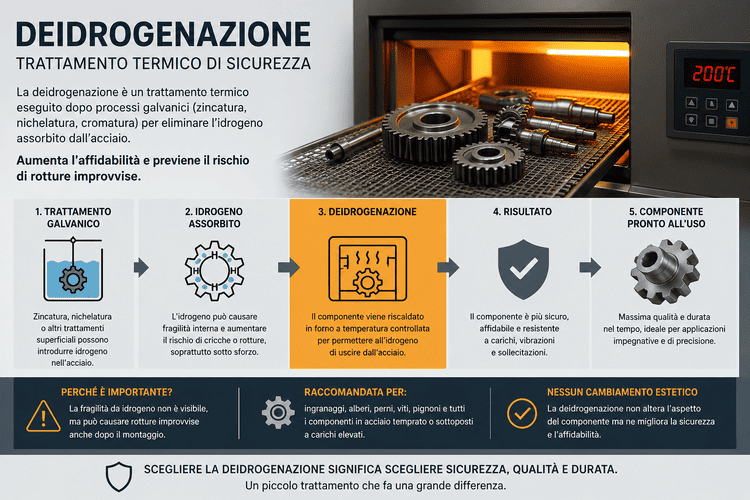 DEIDROGENAZIONE
TRATTAMENTO TERMICO DI SICUREZZA

La deidrogenazione è un trattamento termico eseguito dopo processi galvanici (zincatura, nichelatura, cromatura) per eliminare l'idrogeno assorbito dall'acciaio.

Aumenta l'affidabilità e previene il rischio di rotture improvvise.

200°C

1. TRATTAMENTO GALVANICO
Zincatura, nichelatura o altri trattamenti superficiali possono introdurre idrogeno nell'acciaio.

2. IDROGENO ASSORBITO
H H H H
L'idrogeno può causare fragilità interna e aumentare il rischio di cricche o rotture, soprattutto sotto sforzo.

3. DEIDROGENAZIONE
Il componente viene riscaldato in forno a temperatura controllata per permettere all'idrogeno di uscire dall'acciaio.

4. RISULTATO
Il componente è più sicuro, affidabile e resistente a carichi, vibrazioni e sollecitazioni.

5. COMPONENTE PRONTO ALL'USO
Massima qualità e durata nel tempo, ideale per applicazioni impegnative e di precisione.

PERCHÉ È IMPORTANTE?
La fragilità da idrogeno non è visibile, ma può causare rotture improvvise anche dopo il montaggio.

RACCOMANDATA PER:
ingranaggi, alberi, perni, viti, pignoni e tutti i componenti in acciaio temprato o sottoposti a carichi elevati.

NESSUN CAMBIAMENTO ESTETICO
La deidrogenazione non altera l'aspetto del componente ma ne migliora la sicurezza e l'affidabilità.

SCEGLIERE LA DEIDROGENAZIONE SIGNIFICA SCEGLIERE SICUREZZA, QUALITÀ E DURATA.
Un piccolo trattamento che fa una grande differenza.